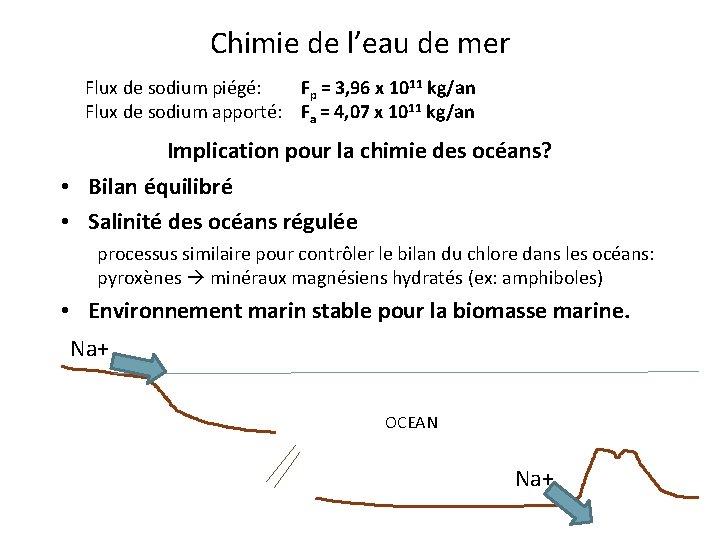 Chimie de l'eau de mer

Flux de sodium piégé: $F_p = 3,96 \times 10^{11}$ kg/an
Flux de sodium apporté: $F_a = 4,07 \times 10^{11}$ kg/an

Implication pour la chimie des océans?

• Bilan équilibré

• Salinité des océans régulée

processus similaire pour contrôler le bilan du chlore dans les océans: pyroxènes → minéraux magnésiens hydratés (ex: amphiboles)

• Environnement marin stable pour la biomasse marine.

Na+

OCEAN

Na+